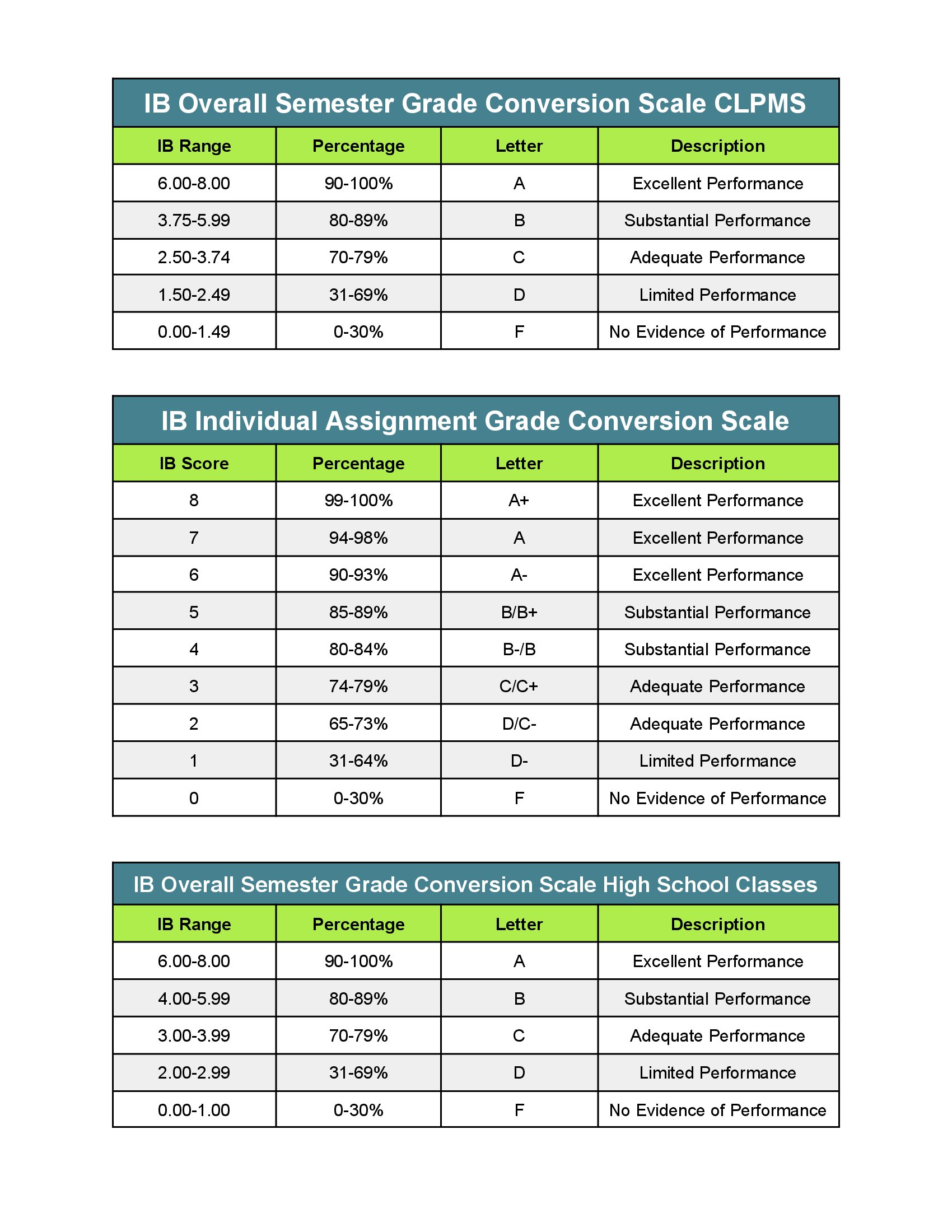 IB Overall Semester Grade Conversion Scale CLPMS

| IB Range | Percentage | Letter | Description |
|---|---|---|---|
| 6.00-8.00 | 90-100% | A | Excellent Performance |
| 3.75-5.99 | 80-89% | B | Substantial Performance |
| 2.50-3.74 | 70-79% | C | Adequate Performance |
| 1.50-2.49 | 31-69% | D | Limited Performance |
| 0.00-1.49 | 0-30% | F | No Evidence of Performance |

IB Individual Assignment Grade Conversion Scale

| IB Score | Percentage | Letter | Description |
|---|---|---|---|
| 8 | 99-100% | A+ | Excellent Performance |
| 7 | 94-98% | A | Excellent Performance |
| 6 | 90-93% | A- | Excellent Performance |
| 5 | 85-89% | B/B+ | Substantial Performance |
| 4 | 80-84% | B-/B | Substantial Performance |
| 3 | 74-79% | C/C+ | Adequate Performance |
| 2 | 65-73% | D/C- | Adequate Performance |
| 1 | 31-64% | D- | Limited Performance |
| 0 | 0-30% | F | No Evidence of Performance |

IB Overall Semester Grade Conversion Scale High School Classes

| IB Range | Percentage | Letter | Description |
|---|---|---|---|
| 6.00-8.00 | 90-100% | A | Excellent Performance |
| 4.00-5.99 | 80-89% | B | Substantial Performance |
| 3.00-3.99 | 70-79% | C | Adequate Performance |
| 2.00-2.99 | 31-69% | D | Limited Performance |
| 0.00-1.00 | 0-30% | F | No Evidence of Performance |